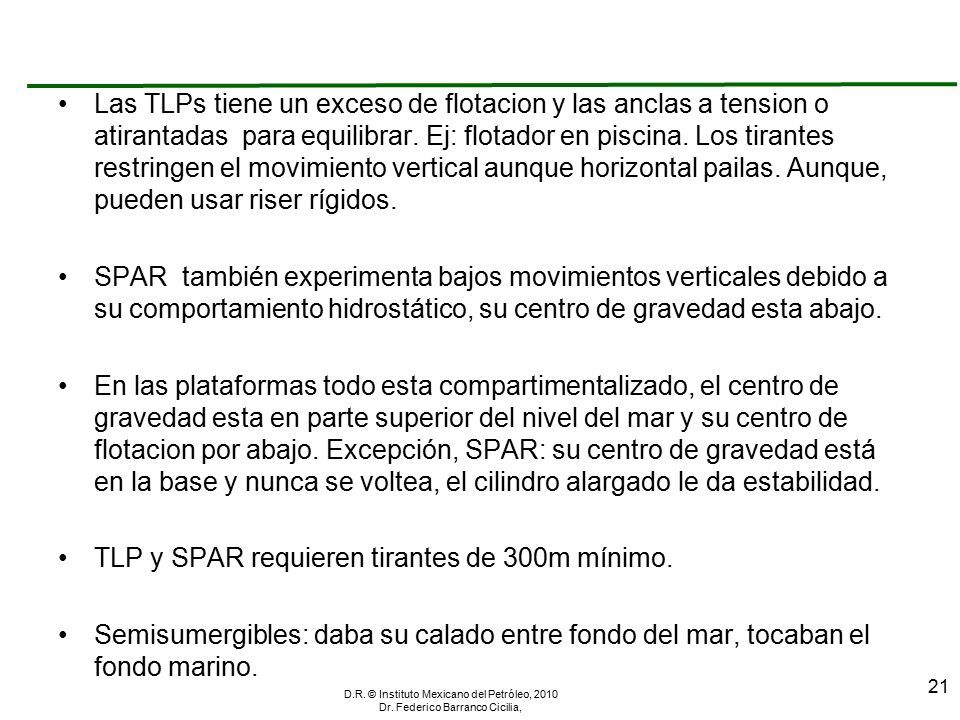 • Las TLPs tiene un exceso de flotacion y las anclas a tension o atirantadas para equilibrar. Ej: flotador en piscina. Los tirantes restringen el movimiento vertical aunque horizontal pailas. Aunque, pueden usar riser rígidos.

• SPAR también experimenta bajos movimientos verticales debido a su comportamiento hidrostático, su centro de gravedad esta abajo.

• En las plataformas todo esta compartimentalizado, el centro de gravedad esta en parte superior del nivel del mar y su centro de flotacion por abajo. Excepción, SPAR: su centro de gravedad está en la base y nunca se voltea, el cilindro alargado le da estabilidad.

• TLP y SPAR requieren tirantes de 300m mínimo.

• Semisumergibles: daba su calado entre fondo del mar, tocaban el fondo marino.

D.R. © Instituto Mexicano del Petróleo, 2010
Dr. Federico Barranco Cicilia,

21